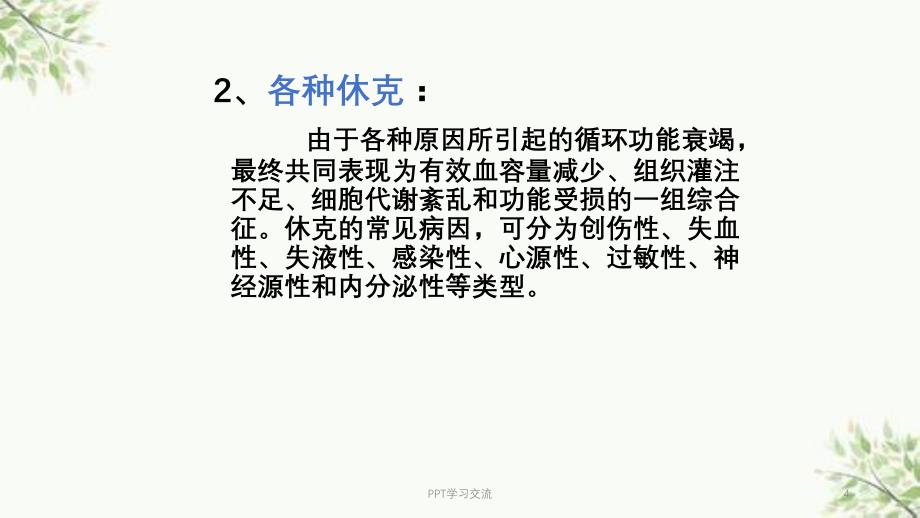 2、各种休克：

由于各种原因所引起的循环功能衰竭，最终共同表现为有效血容量减少、组织灌注不足、细胞代谢紊乱和功能受损的一组综合征。休克的常见病因，可分为创伤性、失血性、失液性、感染性、心源性、过敏性、神经源性和内分泌性等类型。

PPT学习交流

4